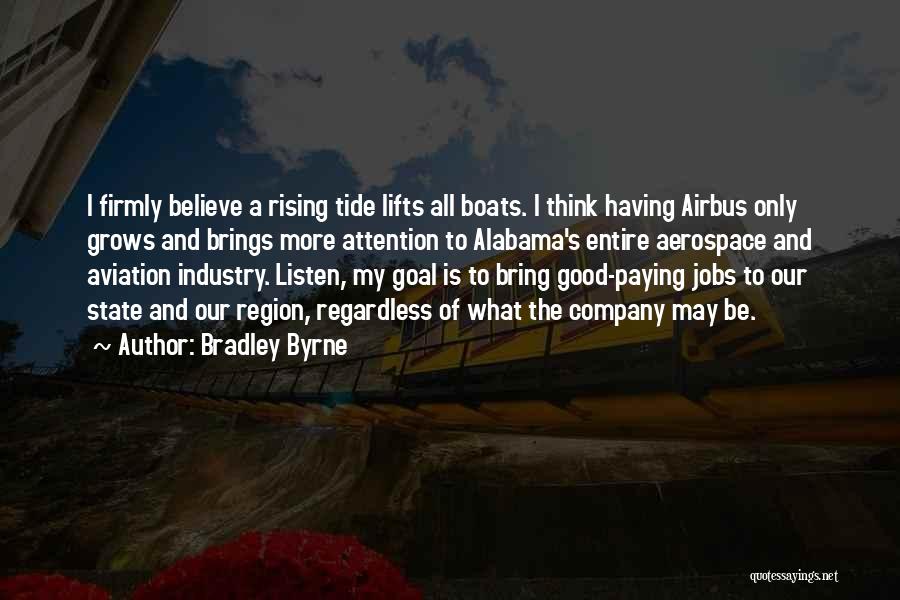 I firmly believe a rising tide lifts all boats. I think having Airbus only grows and brings more attention to Alabama's entire aerospace and aviation industry. Listen, my goal is to bring good-paying jobs to our state and our region, regardless of what the company may be.
~ Author: Bradley Byrne

quotessayings.net